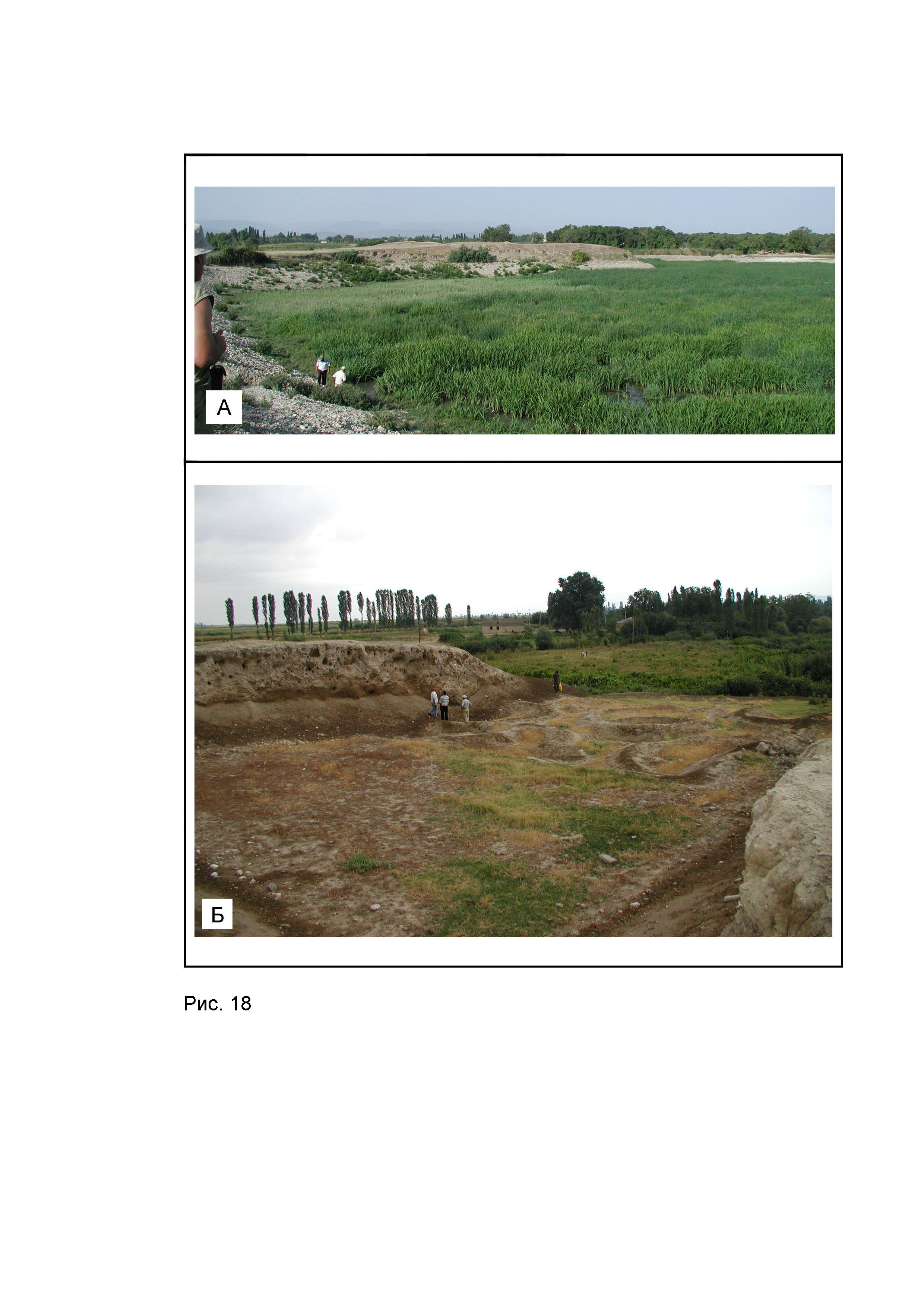 А

Б

Рис. 18